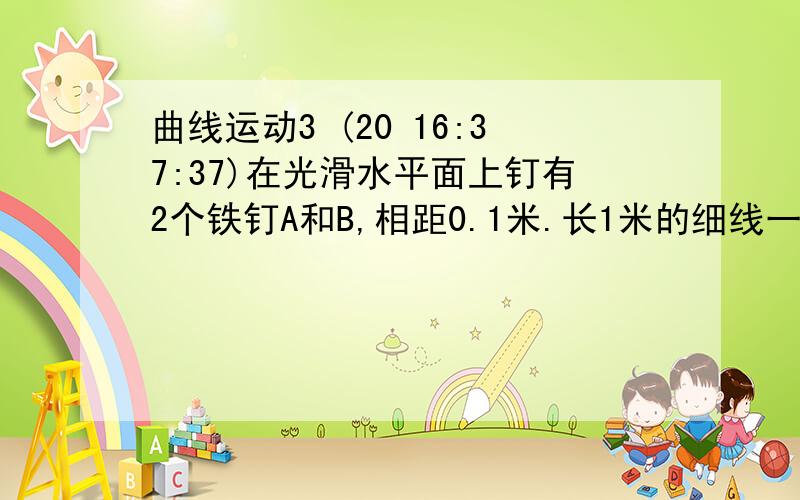 曲线运动3 (20 16:37:37)在光滑水平面上钉有2个铁钉A和B,相距0.1米.长1米的细线一

A
B C